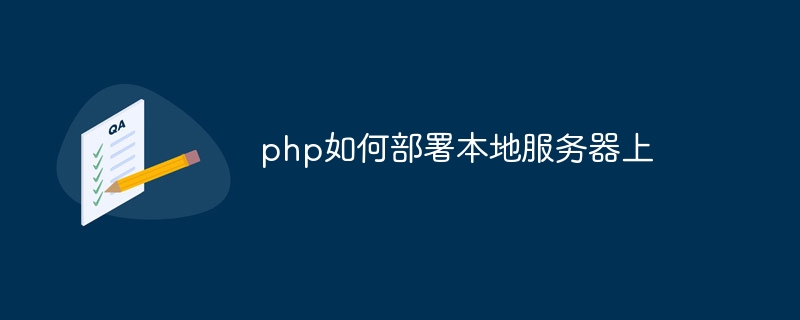 QA

php如何部署本地服务器上